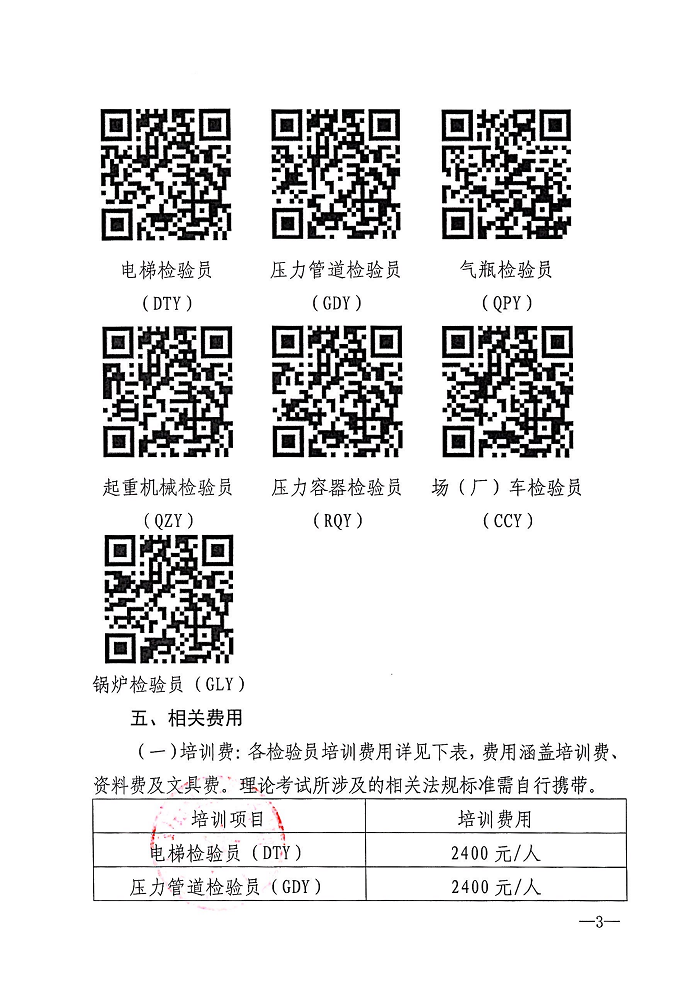 电梯检验员
(DTY)

压力管道检验员
(GDY)

气瓶检验员
(QPY)

起重机械检验员
(QZY)

压力容器检验员
(RQY)

场(厂)车检验员
(CCY)

锅炉检验员(GLY)

五、相关费用

(一)培训费:各检验员培训费用详见下表,费用涵盖培训费、资料费及文具费。理论考试所涉及的相关法规标准需自行携带。

| 培训项目 | 培训费用 |
|---|---|
| 电梯检验员(DTY) | 2400元/人 |
| 压力管道检验员(GDY) | 2400元/人 |

—3—